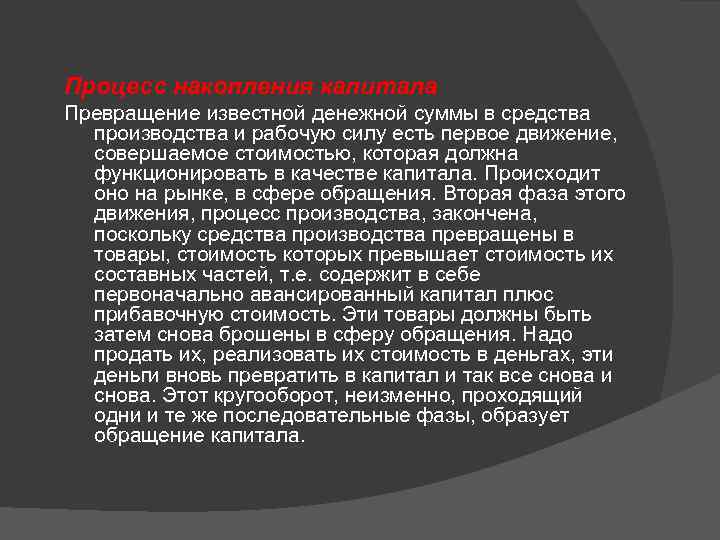 Процесс накопления капитала

Превращение известной денежной суммы в средства производства и рабочую силу есть первое движение, совершаемое стоимостью, которая должна функционировать в качестве капитала. Происходит оно на рынке, в сфере обращения. Вторая фаза этого движения, процесс производства, закончена, поскольку средства производства превращены в товары, стоимость которых превышает стоимость их составных частей, т.е. содержит в себе первоначально авансированный капитал плюс прибавочную стоимость. Эти товары должны быть затем снова брошены в сферу обращения. Надо продать их, реализовать их стоимость в деньгах, эти деньги вновь превратить в капитал и так все снова и снова. Этот кругооборот, неизменно, проходящий одни и те же последовательные фазы, образует обращение капитала.